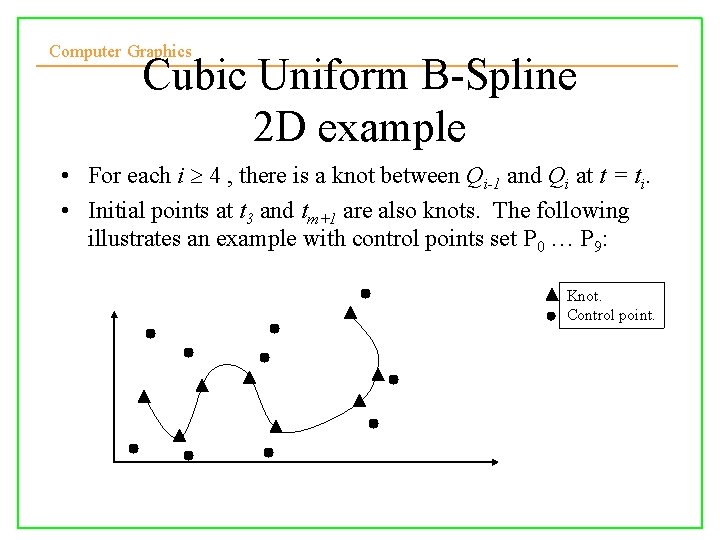 Computer Graphics

Cubic Uniform B-Spline 2D example

• For each $i \geq 4$ , there is a knot between $Q_{i-1}$ and $Q_i$ at $t = t_i$.

• Initial points at $t_3$ and $t_{m+1}$ are also knots. The following illustrates an example with control points set $P_0 \ldots P_9$:

Knot.
Control point.